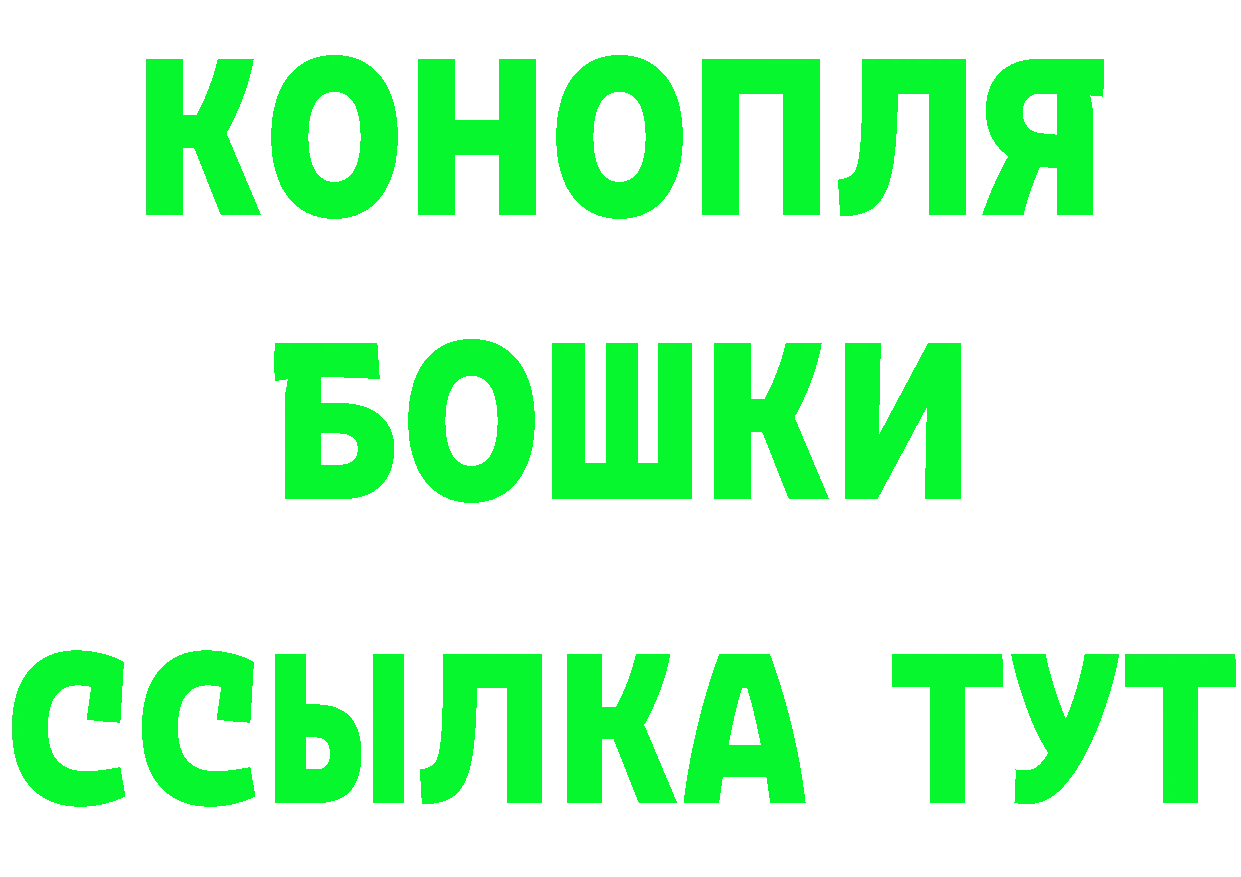 КОНОПЛЯ
БОШКИ
ССЫЛКА ТУТ